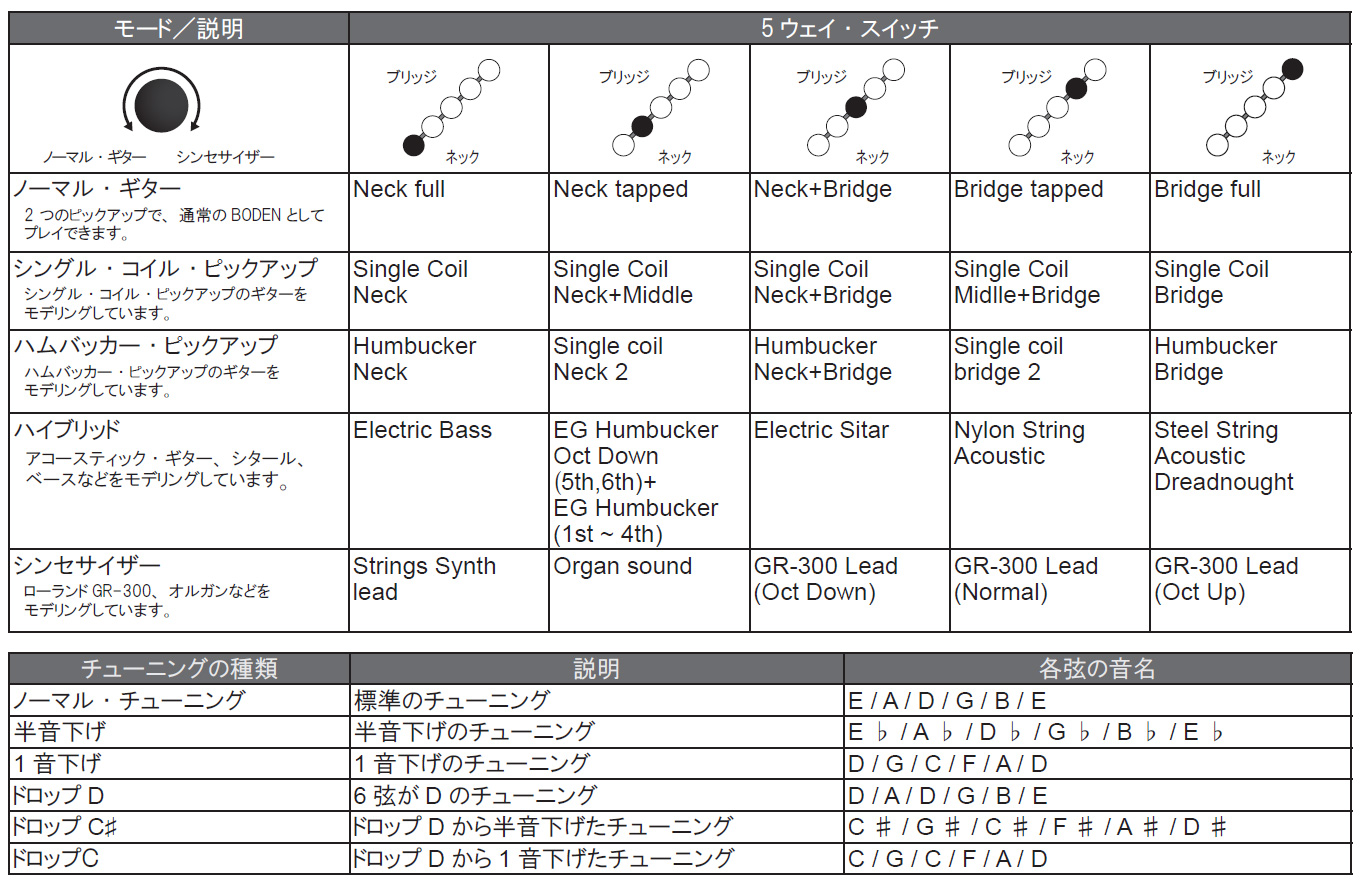 | モード／説明 | 5 ウェイ・スイッチ | | | | |
|---|---|---|---|---|---|
| ノーマル・ギター　シンセサイザー | ブリッジ ネック | ブリッジ ネック | ブリッジ ネック | ブリッジ ネック | ブリッジ ネック |
| ノーマル・ギター 2 つのピックアップで、通常の BODEN としてプレイできます。 | Neck full | Neck tapped | Neck+Bridge | Bridge tapped | Bridge full |
| シングル・コイル・ピックアップ シングル・コイル・ピックアップのギターをモデリングしています。 | Single Coil Neck | Single Coil Neck+Middle | Single Coil Neck+Bridge | Single Coil Midlle+Bridge | Single Coil Bridge |
| ハムバッカー・ピックアップ ハムバッカー・ピックアップのギターをモデリングしています。 | Humbucker Neck | Single coil Neck 2 | Humbucker Neck+Bridge | Single coil bridge 2 | Humbucker Bridge |
| ハイブリッド アコースティック・ギター、シタール、ベースなどをモデリングしています。 | Electric Bass | EG Humbucker Oct Down (5th,6th)+ EG Humbucker (1st ~ 4th) | Electric Sitar | Nylon String Acoustic | Steel String Acoustic Dreadnought |
| シンセサイザー ローランド GR-300、オルガンなどをモデリングしています。 | Strings Synth lead | Organ sound | GR-300 Lead (Oct Down) | GR-300 Lead (Normal) | GR-300 Lead (Oct Up) |

| チューニングの種類 | 説明 | 各弦の音名 |
|---|---|---|
| ノーマル・チューニング | 標準のチューニング | E / A / D / G / B / E |
| 半音下げ | 半音下げのチューニング | E ♭ / A ♭ / D ♭ / G ♭ / B ♭ / E ♭ |
| 1 音下げ | 1 音下げのチューニング | D / G / C / F / A / D |
| ドロップ D | 6 弦が D のチューニング | D / A / D / G / B / E |
| ドロップ C♯ | ドロップ D から半音下げたチューニング | C ♯ / G ♯ / C ♯ / F ♯ / A ♯ / D ♯ |
| ドロップC | ドロップ D から 1 音下げたチューニング | C / G / C / F / A / D |